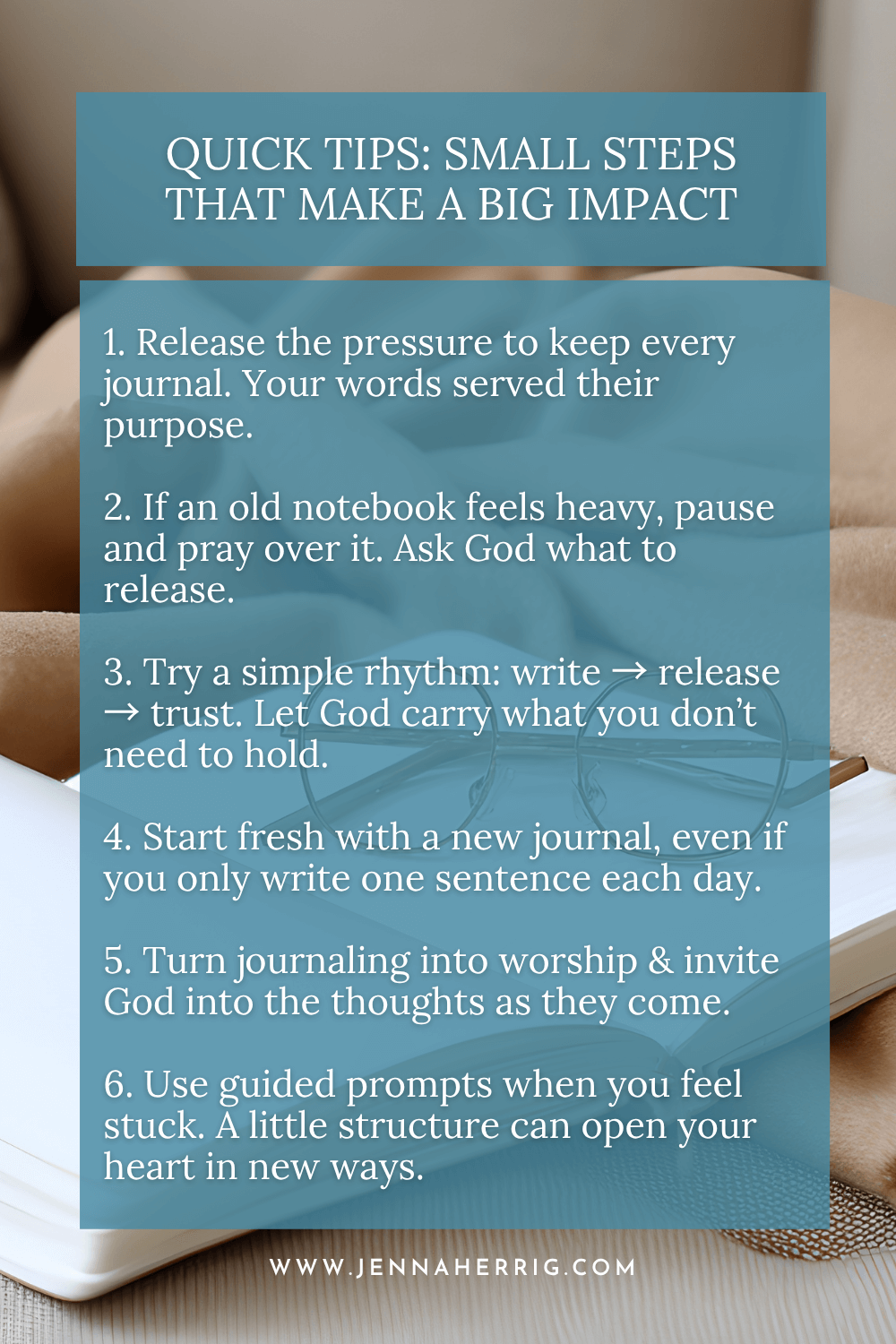 QUICK TIPS: SMALL STEPS THAT MAKE A BIG IMPACT

1. Release the pressure to keep every journal. Your words served their purpose.

2. If an old notebook feels heavy, pause and pray over it. Ask God what to release.

3. Try a simple rhythm: write → release → trust. Let God carry what you don't need to hold.

4. Start fresh with a new journal, even if you only write one sentence each day.

5. Turn journaling into worship & invite God into the thoughts as they come.

6. Use guided prompts when you feel stuck. A little structure can open your heart in new ways.

WWW.JENNAHERRIG.COM